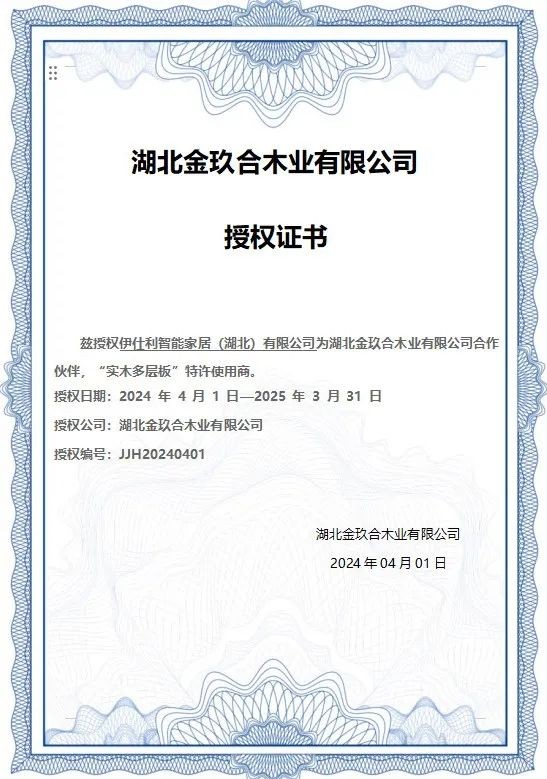 湖北金玖合木业有限公司

授权证书

兹授权伊仕利智能家居（湖北）有限公司为湖北金玖合木业有限公司合作伙伴，“实木多层板”特许使用商。

授权日期：2024 年 4 月 1 日—2025 年 3 月 31 日

授权公司：湖北金玖合木业有限公司

授权编号：JJH20240401

湖北金玖合木业有限公司

2024 年 04 月 01 日